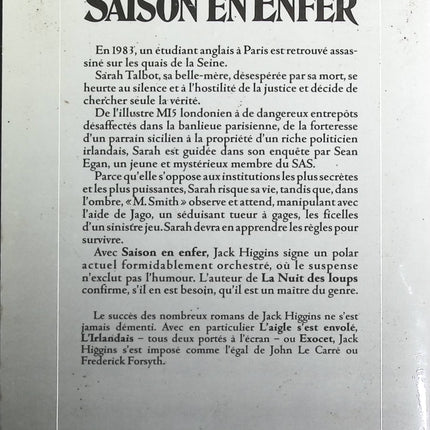 SAISON EN ENFER

En 1983, un étudiant anglais à Paris est retrouvé assassiné sur les quais de la Seine.

Sarah Talbot, sa belle-mère, désespérée par sa mort, se heurte au silence et à l'hostilité de la justice et décide de chercher seule la vérité.

De l'illustre MI5 londonien à de dangereux entrepôts désaffectés dans la banlieue parisienne, de la forteresse d'un parrain sicilien à la propriété d'un riche politicien irlandais, Sarah est guidée dans son enquête par Sean Egan, un jeune et mystérieux membre du SAS.

Parce qu'elle s'oppose aux institutions les plus secrètes et les plus puissantes, Sarah risque sa vie, tandis que, dans l'ombre, « M. Smith » observe et attend, manipulant avec l'aide de Jago, un séduisant tueur à gages, les ficelles d'un sinistre jeu. Sarah devra en apprendre les règles pour survivre.

Avec Saison en enfer, Jack Higgins signe un polar actuel formidablement orchestré, où le suspense n'exclut pas l'humour. L'auteur de La Nuit des loups confirme, s'il en est besoin, qu'il est un maître du genre.

Le succès des nombreux romans de Jack Higgins ne s'est jamais démenti. Avec en particulier L'aigle s'est envolé, L'Irlandais – tous deux portés à l'écran – ou Exocet, Jack Higgins s'est imposé comme l'égal de John Le Carré ou Frederick Forsyth.